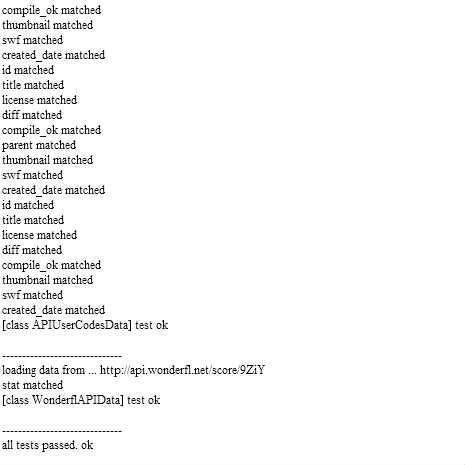 compile_ok matched
thumbnail matched
swf matched
created_date matched
id matched
title matched
license matched
diff matched
compile_ok matched
parent matched
thumbnail matched
swf matched
created_date matched
id matched
title matched
license matched
diff matched
compile_ok matched
thumbnail matched
swf matched
created_date matched
[class APIUserCodesData] test ok

------------------------------
loading data from ... http://api.wonderfl.net/score/9ZiY
stat matched
[class WonderflAPIData] test ok

------------------------------
all tests passed. ok